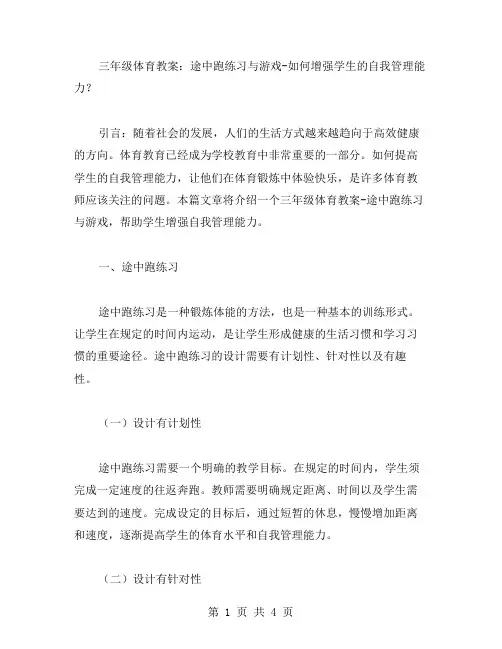 三年级体育教案：途中跑练习与游戏-如何增强学生的自我管理能力？

引言：随着社会的发展，人们的生活方式越来越趋向于高效健康的方向。体育教育已经成为学校教育中非常重要的一部分。如何提高学生的自我管理能力，让他们在体育锻炼中体验快乐，是许多体育教师应该关注的问题。本篇文章将介绍一个三年级体育教案-途中跑练习与游戏，帮助学生增强自我管理能力。

一、途中跑练习

途中跑练习是一种锻炼体能的方法，也是一种基本的训练形式。让学生在规定的时间内运动，是让学生形成健康的生活习惯和学习习惯的重要途径。途中跑练习的设计需要有计划性、针对性以及有趣性。

（一）设计有计划性

途中跑练习需要一个明确的教学目标。在规定的时间内，学生须完成一定速度的往返奔跑。教师需要明确规定距离、时间以及学生需要达到的速度。完成设定的目标后，通过短暂的休息，慢慢增加距离和速度，逐渐提高学生的体育水平和自我管理能力。

（二）设计有针对性

第 1 页 共 4 页